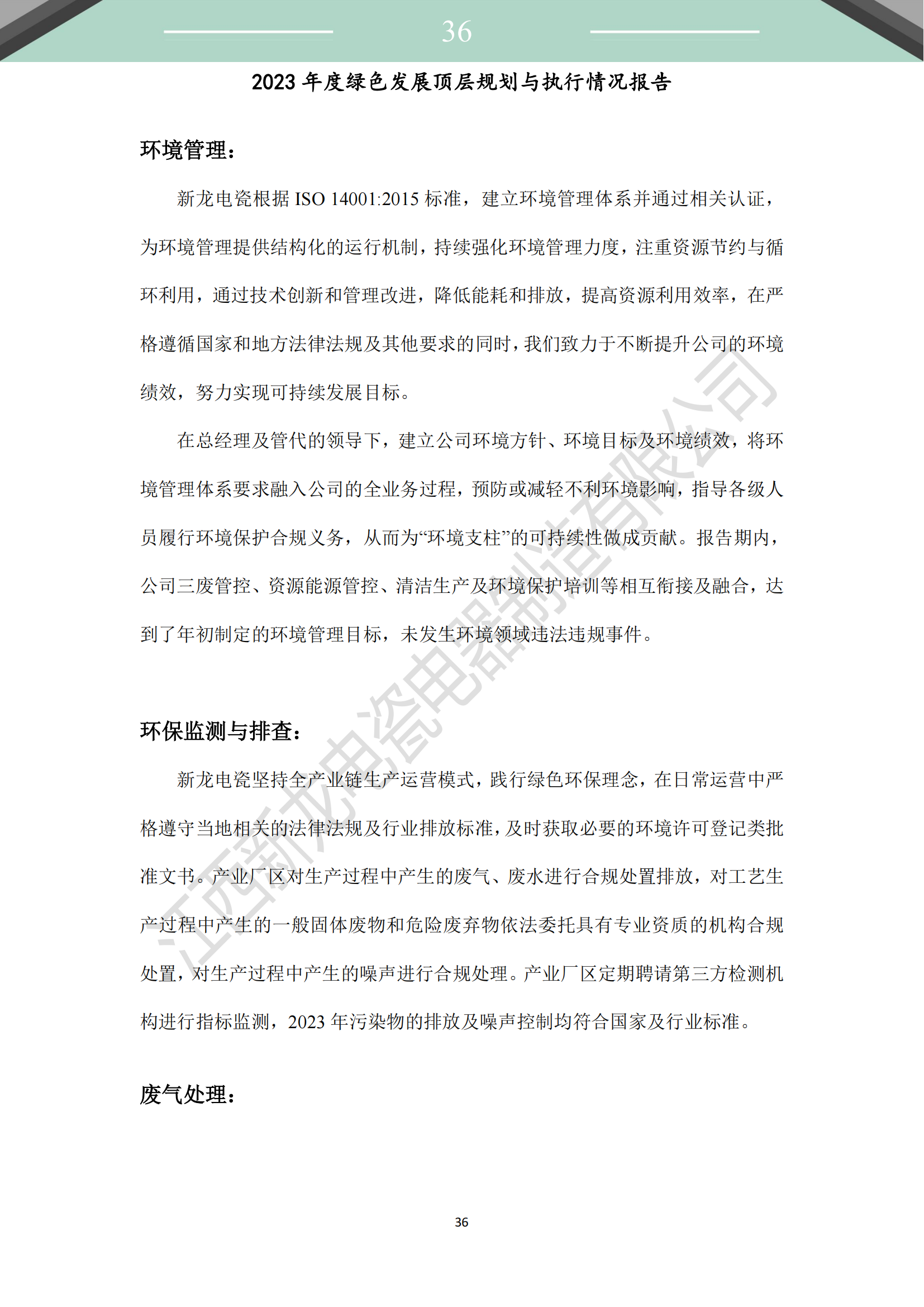 36

2023 年度绿色发展顶层规划与执行情况报告

环境管理：

新龙电瓷根据 ISO 14001:2015 标准，建立环境管理体系并通过相关认证，为环境管理提供结构化的运行机制，持续强化环境管理力度，注重资源节约与循环利用，通过技术创新和管理改进，降低能耗和排放，提高资源利用效率，在严格遵循国家和地方法律法规及其他要求的同时，我们致力于不断提升公司的环境绩效，努力实现可持续发展目标。

在总经理及管代的领导下，建立公司环境方针、环境目标及环境绩效，将环境管理体系要求融入公司的全业务过程，预防或减轻不利环境影响，指导各级人员履行环境保护合规义务，从而为“环境支柱”的可持续性做成贡献。报告期内，公司三废管控、资源能源管控、清洁生产及环境保护培训等相互衔接及融合，达到了年初制定的环境管理目标，未发生环境领域违法违规事件。

环保监测与排查：

新龙电瓷坚持全产业链生产运营模式，践行绿色环保理念，在日常运营中严格遵守当地相关的法律法规及行业排放标准，及时获取必要的环境许可登记类批准文书。产业厂区对生产过程中产生的废气、废水进行合规处置排放，对工艺生产过程中产生的一般固体废物和危险废弃物依法委托具有专业资质的机构合规处置，对生产过程中产生的噪声进行合规处理。产业厂区定期聘请第三方检测机构进行指标监测，2023 年污染物的排放及噪声控制均符合国家及行业标准。

废气处理：

江西新龙电瓷电器制造有限公司

36